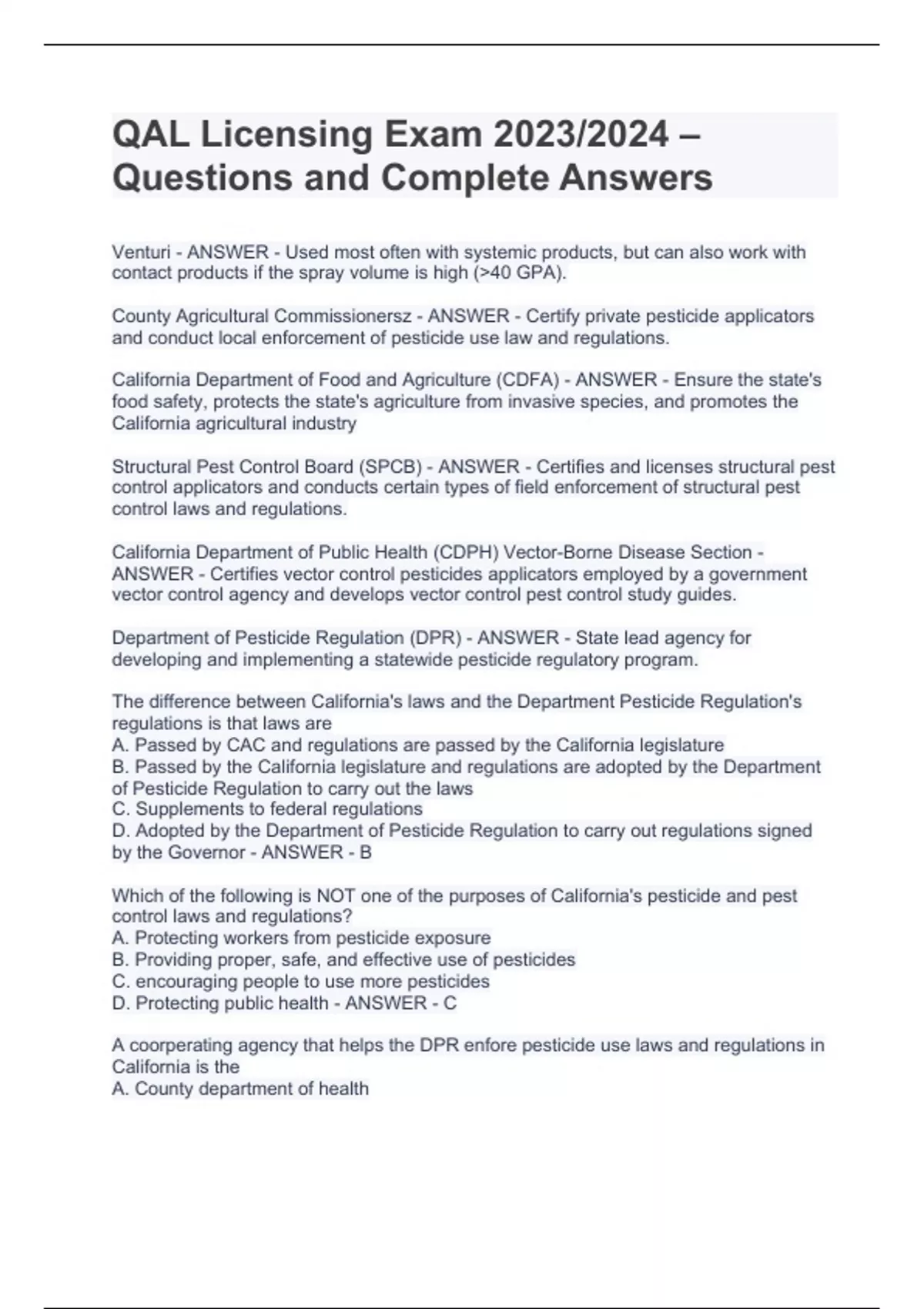 QAL Licensing Exam 2023/2024 – Questions and Complete Answers

Venturi - ANSWER - Used most often with systemic products, but can also work with contact products if the spray volume is high (>40 GPA).

County Agricultural Commissionersz - ANSWER - Certify private pesticide applicators and conduct local enforcement of pesticide use law and regulations.

California Department of Food and Agriculture (CDFA) - ANSWER - Ensure the state's food safety, protects the state's agriculture from invasive species, and promotes the California agricultural industry

Structural Pest Control Board (SPCB) - ANSWER - Certifies and licenses structural pest control applicators and conducts certain types of field enforcement of structural pest control laws and regulations.

California Department of Public Health (CDPH) Vector-Borne Disease Section - ANSWER - Certifies vector control pesticides applicators employed by a government vector control agency and develops vector control pest control study guides.

Department of Pesticide Regulation (DPR) - ANSWER - State lead agency for developing and implementing a statewide pesticide regulatory program.

The difference between California's laws and the Department Pesticide Regulation's regulations is that laws are
A. Passed by CAC and regulations are passed by the California legislature
B. Passed by the California legislature and regulations are adopted by the Department of Pesticide Regulation to carry out the laws
C. Supplements to federal regulations
D. Adopted by the Department of Pesticide Regulation to carry out regulations signed by the Governor - ANSWER - B

Which of the following is NOT one of the purposes of California's pesticide and pest control laws and regulations?
A. Protecting workers from pesticide exposure
B. Providing proper, safe, and effective use of pesticides
C. encouraging people to use more pesticides
D. Protecting public health - ANSWER - C

A coorperating agency that helps the DPR enfore pesticide use laws and regulations in California is the
A. County department of health